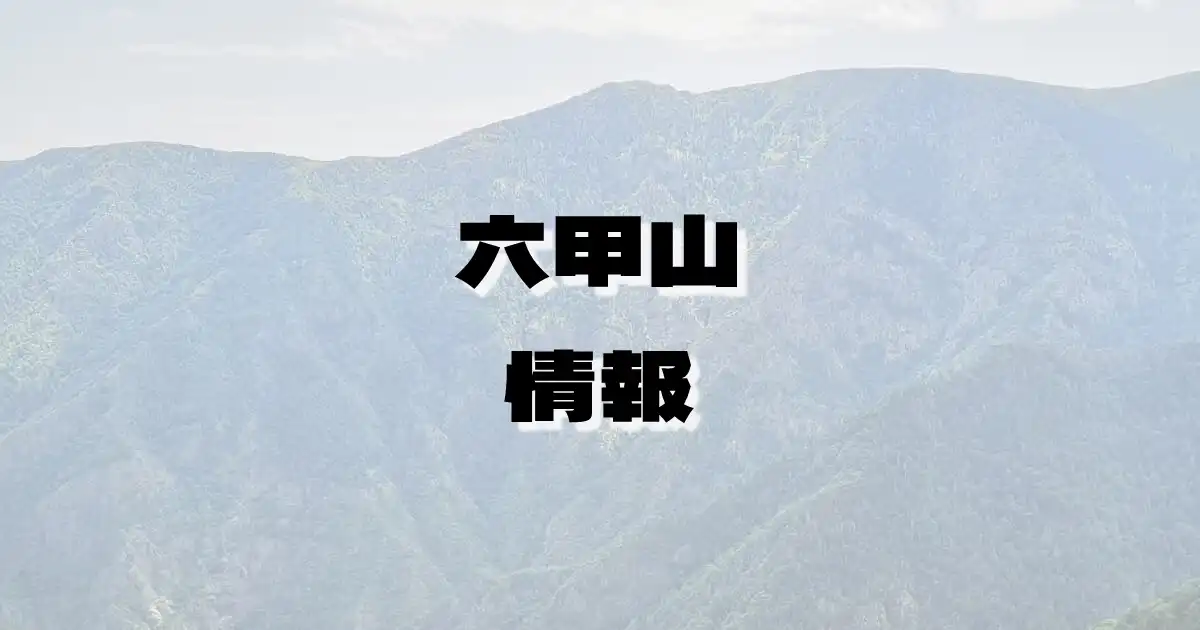 六甲山
情報